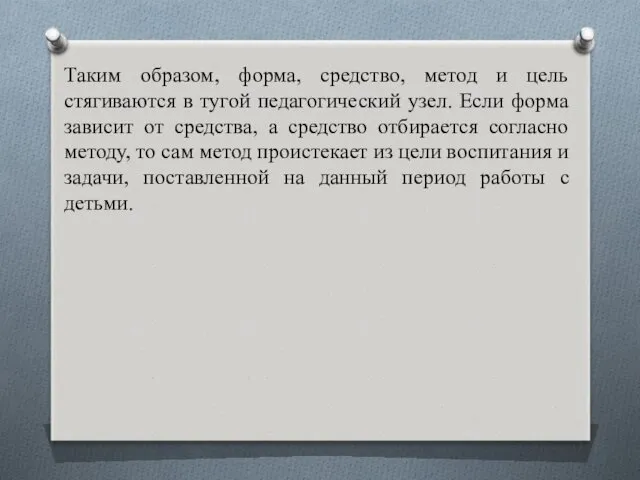 Таким образом, форма, средство, метод и цель стягиваются в тугой педагогический узел. Если форма зависит от средства, а средство отбирается согласно методу, то сам метод проистекает из цели воспитания и задачи, поставленной на данный период работы с детьми.